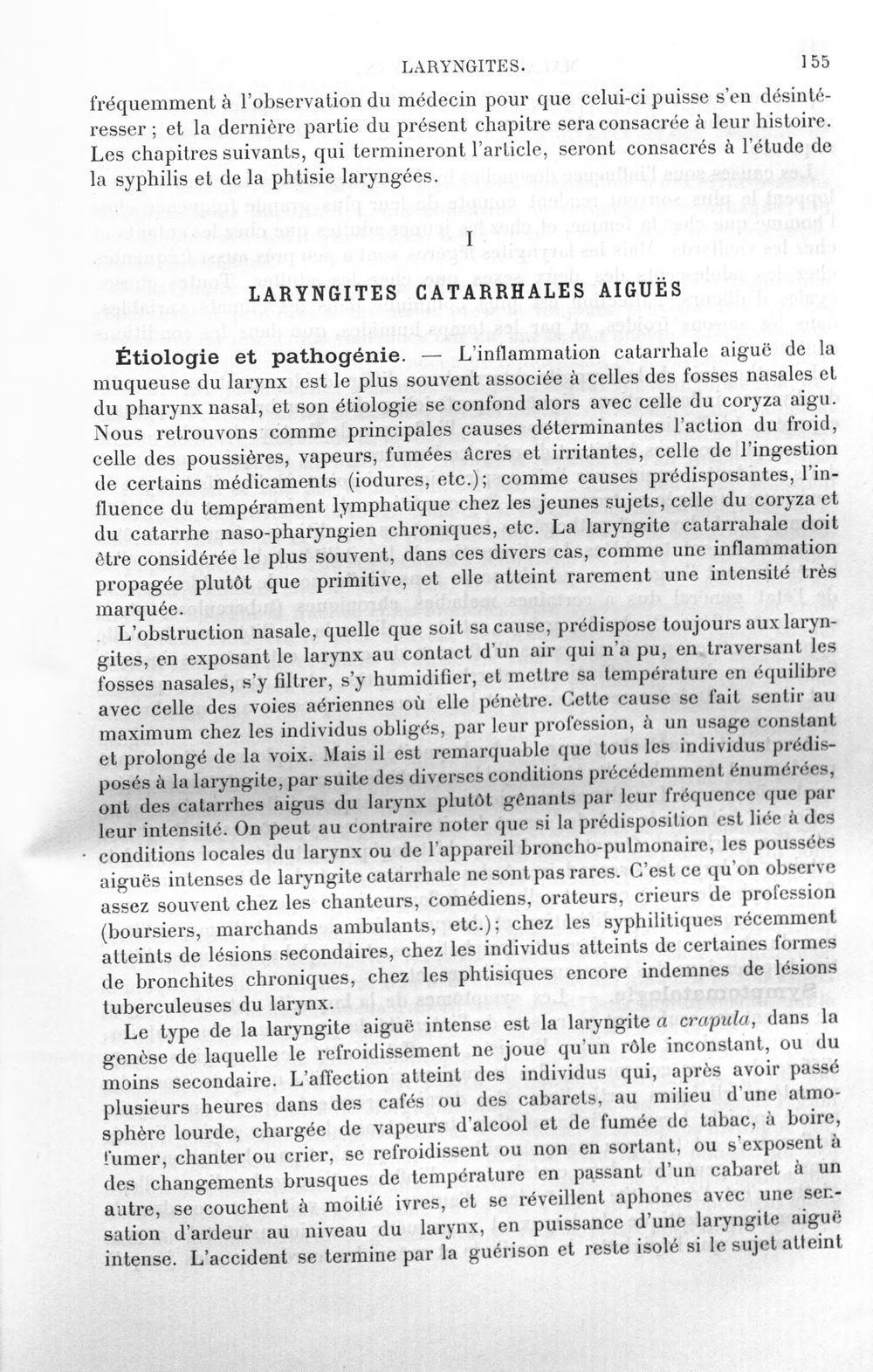 LARYNGITES. 155

fréquemment à l'observation du médecin pour que celui-ci puisse s'en désintéresser ; et la dernière partie du présent chapitre sera consacrée à leur histoire. Les chapitres suivants, qui termineront l'article, seront consacrés à l'étude de la syphilis et de la phtisie laryngées.

I

LARYNGITES CATARRHALES AIGUËS

Étiologie et pathogénie. — L'inflammation catarrhale aiguë de la muqueuse du larynx est le plus souvent associée à celles des fosses nasales et du pharynx nasal, et son étiologie se confond alors avec celle du coryza aigu. Nous retrouvons comme principales causes déterminantes l'action du froid, celle des poussières, vapeurs, fumées âcres et irritantes, celle de l'ingestion de certains médicaments (iodures, etc.); comme causes prédisposantes, l'influence du tempérament lymphatique chez les jeunes sujets, celle du coryza et du catarrhe naso-pharyngien chroniques, etc. La laryngite catarrahale doit être considérée le plus souvent, dans ces divers cas, comme une inflammation propagée plutôt que primitive, et elle atteint rarement une intensité très marquée.

L'obstruction nasale, quelle que soit sa cause, prédispose toujours aux laryngites, en exposant le larynx au contact d'un air qui n'a pu, en traversant les fosses nasales, s'y filtrer, s'y humidifier, et mettre sa température en équilibre avec celle des voies aériennes où elle pénètre. Cette cause se fait sentir au maximum chez les individus obligés, par leur profession, à un usage constant et prolongé de la voix. Mais il est remarquable que tous les individus prédisposés à la laryngite, par suite des diverses conditions précédemment énumérées, ont des catarrhes aigus du larynx plutôt gênants par leur fréquence que par leur intensité. On peut au contraire noter que si la prédisposition est liée à des conditions locales du larynx ou de l'appareil broncho-pulmonaire, les poussées aiguës intenses de laryngite catarrhale ne sont pas rares. C'est ce qu'on observe assez souvent chez les chanteurs, comédiens, orateurs, crieurs de profession (boursiers, marchands ambulants, etc.); chez les syphilitiques récemment atteints de lésions secondaires, chez les individus atteints de certaines formes de bronchites chroniques, chez les phtisiques encore indemnes de lésions tuberculeuses du larynx.

Le type de la laryngite aiguë intense est la laryngite a crapula, dans la genèse de laquelle le refroidissement ne joue qu'un rôle inconstant, ou du moins secondaire. L'affection atteint des individus qui, après avoir passé plusieurs heures dans des cafés ou des cabarets, au milieu d'une atmosphère lourde, chargée de vapeurs d'alcool et de fumée de tabac, à boire, fumer, chanter ou crier, se refroidissent ou non en sortant, ou s'exposent à des changements brusques de température en passant d'un cabaret à un autre, se couchent à moitié ivres, et se réveillent aphones avec une sensation d'ardeur au niveau du larynx, en puissance d'une laryngite aiguë intense. L'accident se termine par la guérison et reste isolé si le sujet atteint